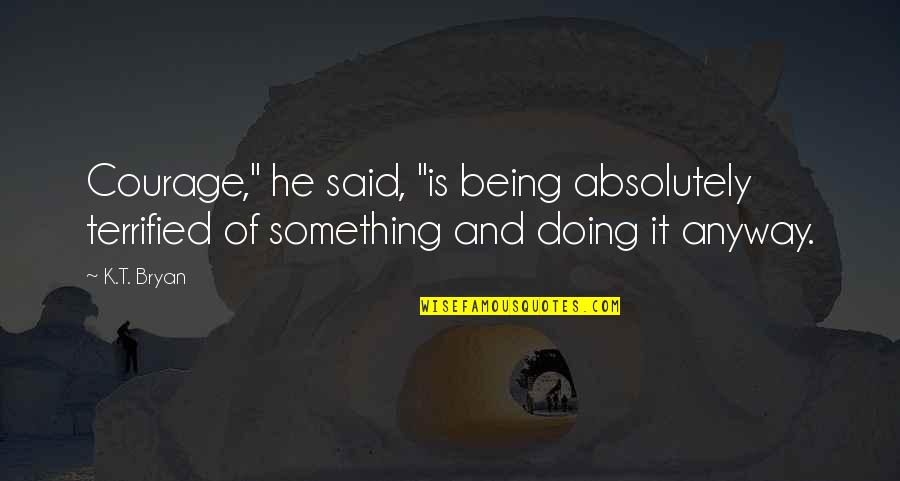 Courage," he said, "is being absolutely terrified of something and doing it anyway.

~ K.T. Bryan

WISEFAMOUSQUOTES.COM